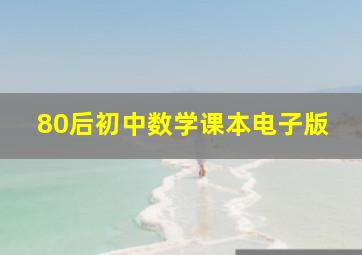 80后初中数学课本电子版